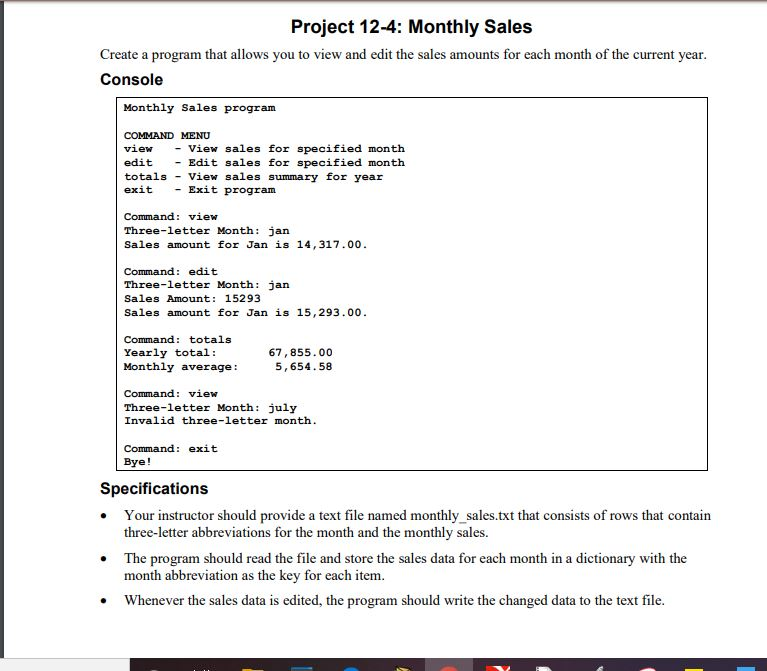 Project 12-4: Monthly Sales

Create a program that allows you to view and edit the sales amounts for each month of the current year.

Console

Monthly Sales program

COMMAND MENU
view   - View sales for specified month
edit   - Edit sales for specified month
totals - View sales summary for year
exit   - Exit program

Command: view
Three-letter Month: jan
Sales amount for Jan is 14,317.00.

Command: edit
Three-letter Month: jan
Sales Amount: 15293
Sales amount for Jan is 15,293.00.

Command: totals
Yearly total:       67,855.00
Monthly average:     5,654.58

Command: view
Three-letter Month: july
Invalid three-letter month.

Command: exit
Bye!

Specifications

• Your instructor should provide a text file named monthly_sales.txt that consists of rows that contain three-letter abbreviations for the month and the monthly sales.

• The program should read the file and store the sales data for each month in a dictionary with the month abbreviation as the key for each item.

• Whenever the sales data is edited, the program should write the changed data to the text file.